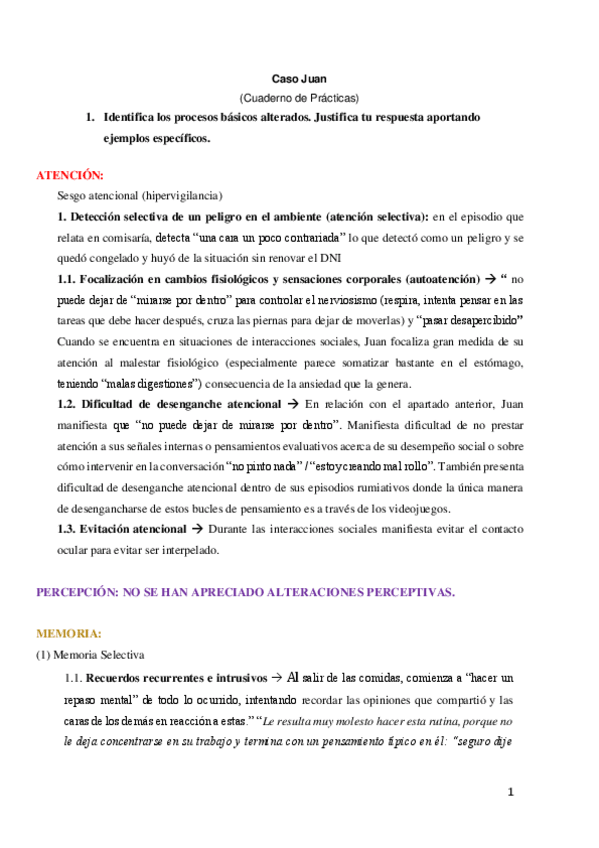 Caso Juan

(Cuaderno de Prácticas)

1. Identifica los procesos básicos alterados. Justifica tu respuesta aportando ejemplos específicos.

ATENCIÓN:

Sesgo atencional (hipervigilancia)

1. Detección selectiva de un peligro en el ambiente (atención selectiva): en el episodio que relata en comisaría, detecta "una cara un poco contrariada" lo que detectó como un peligro y se quedó congelado y huyó de la situación sin renovar el DNI

1.1. Focalización en cambios fisiológicos y sensaciones corporales (autoatención) → " no puede dejar de "mirarse por dentro" para controlar el nerviosismo (respira, intenta pensar en las tareas que debe hacer después, cruza las piernas para dejar de moverlas) y "pasar desapercibido" Cuando se encuentra en situaciones de interacciones sociales, Juan focaliza gran medida de su atención al malestar fisiológico (especialmente parece somatizar bastante en el estómago, teniendo "malas digestiones") consecuencia de la ansiedad que la genera.

1.2. Dificultad de desenganche atencional → En relación con el apartado anterior, Juan manifiesta que "no puede dejar de mirarse por dentro". Manifiesta dificultad de no prestar atención a sus señales internas o pensamientos evaluativos acerca de su desempeño social o sobre cómo intervenir en la conversación "no pinto nada" / "estoy creando mal rollo". También presenta dificultad de desenganche atencional dentro de sus episodios rumiativos donde la única manera de desengancharse de estos bucles de pensamiento es a través de los videojuegos.

1.3. Evitación atencional → Durante las interacciones sociales manifiesta evitar el contacto ocular para evitar ser interpelado.

PERCEPCIÓN: NO SE HAN APRECIADO ALTERACIONES PERCEPTIVAS.

MEMORIA:

(1) Memoria Selectiva

1.1. Recuerdos recurrentes e intrusivos → Al salir de las comidas, comienza a "hacer un repaso mental" de todo lo ocurrido, intentando recordar las opiniones que compartió y las caras de los demás en reacción a estas." "Le resulta muy molesto hacer esta rutina, porque no le deja concentrarse en su trabajo y termina con un pensamiento típico en él: "seguro dije

1